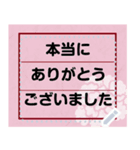 本当に
ありがとう
ございました